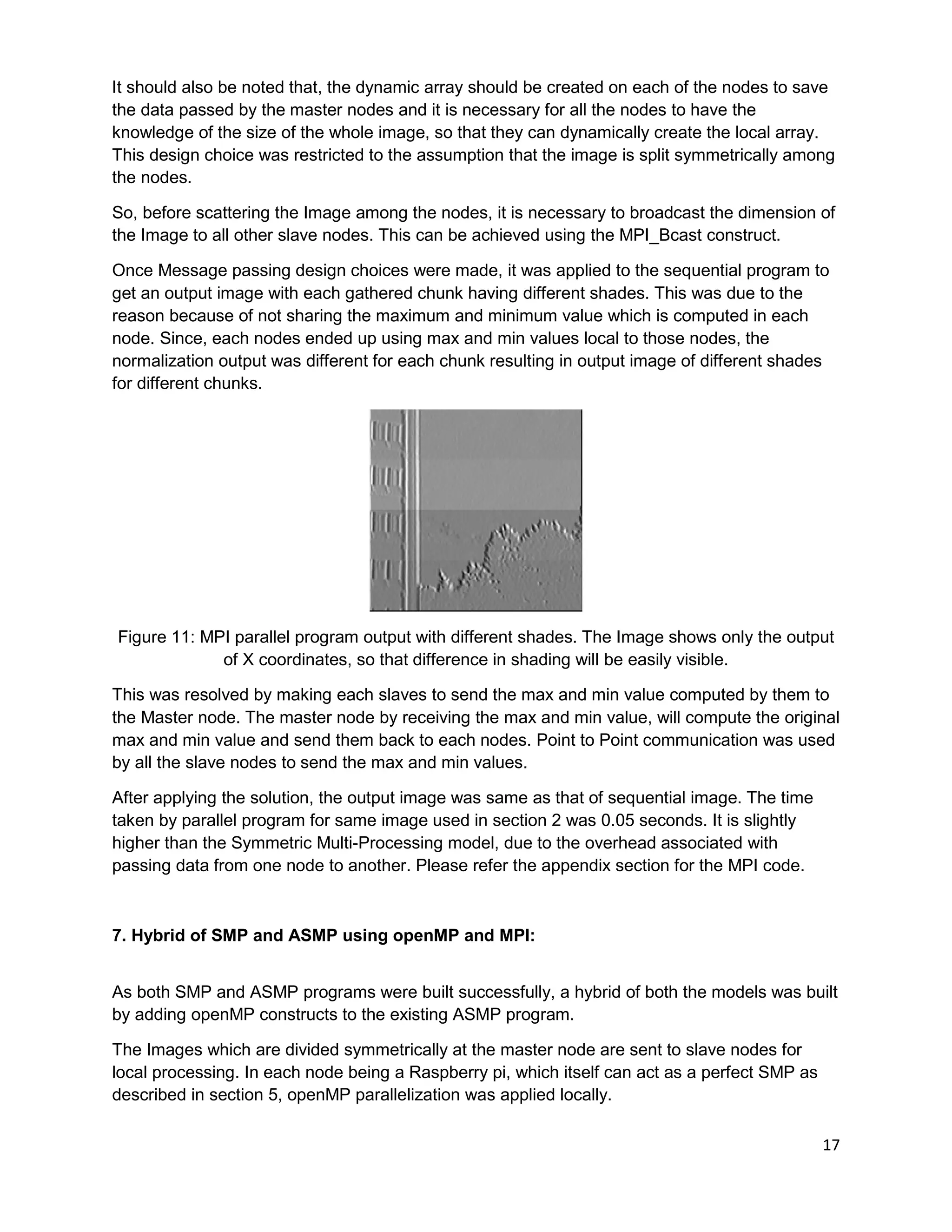 It should also be noted that, the dynamic array should be created on each of the nodes to save the data passed by the master nodes and it is necessary for all the nodes to have the knowledge of the size of the whole image, so that they can dynamically create the local array. This design choice was restricted to the assumption that the image is split symmetrically among the nodes.

So, before scattering the Image among the nodes, it is necessary to broadcast the dimension of the Image to all other slave nodes. This can be achieved using the MPI_Bcast construct.

Once Message passing design choices were made, it was applied to the sequential program to get an output image with each gathered chunk having different shades. This was due to the reason because of not sharing the maximum and minimum value which is computed in each node. Since, each nodes ended up using max and min values local to those nodes, the normalization output was different for each chunk resulting in output image of different shades for different chunks.

Figure 11: MPI parallel program output with different shades. The Image shows only the output of X coordinates, so that difference in shading will be easily visible.

This was resolved by making each slaves to send the max and min value computed by them to the Master node. The master node by receiving the max and min value, will compute the original max and min value and send them back to each nodes. Point to Point communication was used by all the slave nodes to send the max and min values.

After applying the solution, the output image was same as that of sequential image. The time taken by parallel program for same image used in section 2 was 0.05 seconds. It is slightly higher than the Symmetric Multi-Processing model, due to the overhead associated with passing data from one node to another. Please refer the appendix section for the MPI code.

7. Hybrid of SMP and ASMP using openMP and MPI:

As both SMP and ASMP programs were built successfully, a hybrid of both the models was built by adding openMP constructs to the existing ASMP program.

The Images which are divided symmetrically at the master node are sent to slave nodes for local processing. In each node being a Raspberry pi, which itself can act as a perfect SMP as described in section 5, openMP parallelization was applied locally.

17